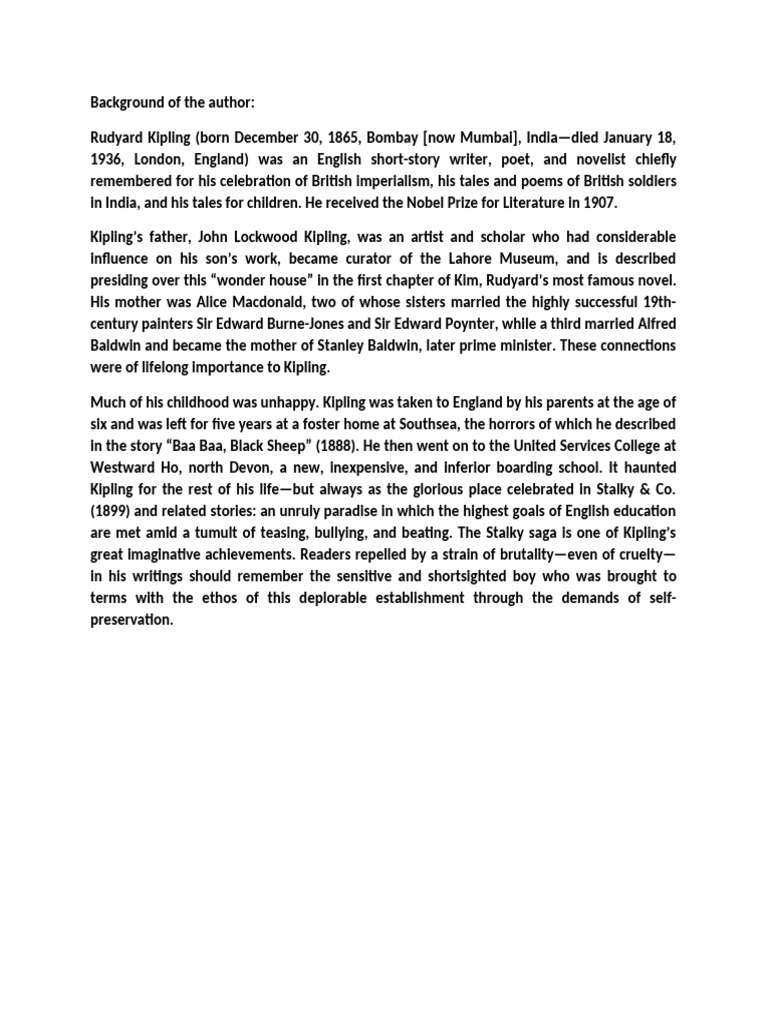 Background of the author:

Rudyard Kipling (born December 30, 1865, Bombay [now Mumbai], India—died January 18, 1936, London, England) was an English short-story writer, poet, and novelist chiefly remembered for his celebration of British imperialism, his tales and poems of British soldiers in India, and his tales for children. He received the Nobel Prize for Literature in 1907.

Kipling's father, John Lockwood Kipling, was an artist and scholar who had considerable influence on his son's work, became curator of the Lahore Museum, and is described presiding over this "wonder house" in the first chapter of Kim, Rudyard's most famous novel. His mother was Alice Macdonald, two of whose sisters married the highly successful 19th-century painters Sir Edward Burne-Jones and Sir Edward Poynter, while a third married Alfred Baldwin and became the mother of Stanley Baldwin, later prime minister. These connections were of lifelong importance to Kipling.

Much of his childhood was unhappy. Kipling was taken to England by his parents at the age of six and was left for five years at a foster home at Southsea, the horrors of which he described in the story "Baa Baa, Black Sheep" (1888). He then went on to the United Services College at Westward Ho, north Devon, a new, inexpensive, and inferior boarding school. It haunted Kipling for the rest of his life—but always as the glorious place celebrated in Stalky & Co. (1899) and related stories: an unruly paradise in which the highest goals of English education are met amid a tumult of teasing, bullying, and beating. The Stalky saga is one of Kipling's great imaginative achievements. Readers repelled by a strain of brutality—even of cruelty—in his writings should remember the sensitive and shortsighted boy who was brought to terms with the ethos of this deplorable establishment through the demands of self-preservation.